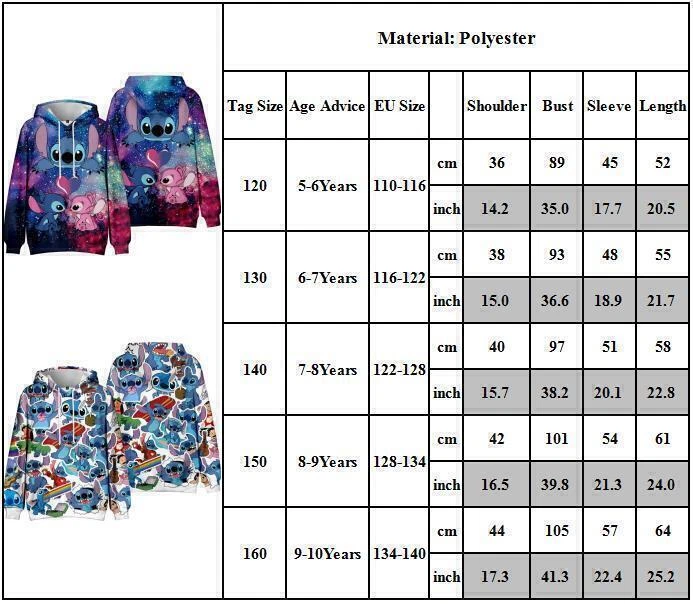 Material: Polyester

| Tag Size | Age Advice | EU Size | | Shoulder | Bust | Sleeve | Length |
|---|---|---|---|---|---|---|---|
| 120 | 5-6Years | 110-116 | cm | 36 | 89 | 45 | 52 |
| | | | inch | 14.2 | 35.0 | 17.7 | 20.5 |
| 130 | 6-7Years | 116-122 | cm | 38 | 93 | 48 | 55 |
| | | | inch | 15.0 | 36.6 | 18.9 | 21.7 |
| 140 | 7-8Years | 122-128 | cm | 40 | 97 | 51 | 58 |
| | | | inch | 15.7 | 38.2 | 20.1 | 22.8 |
| 150 | 8-9Years | 128-134 | cm | 42 | 101 | 54 | 61 |
| | | | inch | 16.5 | 39.8 | 21.3 | 24.0 |
| 160 | 9-10Years | 134-140 | cm | 44 | 105 | 57 | 64 |
| | | | inch | 17.3 | 41.3 | 22.4 | 25.2 |